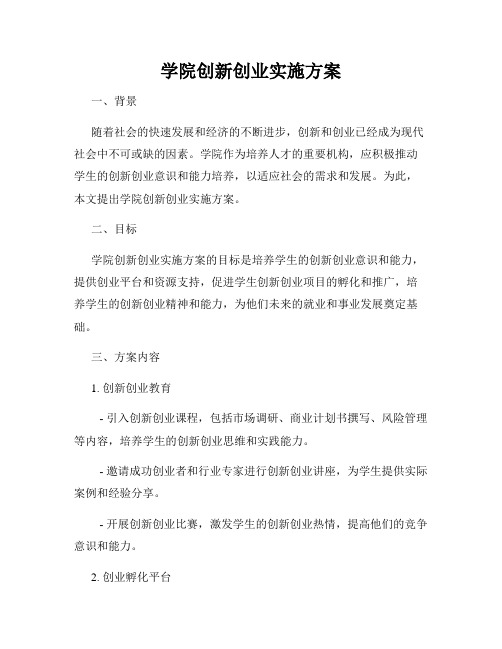 学院创新创业实施方案

一、背景

随着社会的快速发展和经济的不断进步，创新和创业已经成为现代社会中不可或缺的因素。学院作为培养人才的重要机构，应积极推动学生的创新创业意识和能力培养，以适应社会的需求和发展。为此，本文提出学院创新创业实施方案。

二、目标

学院创新创业实施方案的目标是培养学生的创新创业意识和能力，提供创业平台和资源支持，促进学生创新创业项目的孵化和推广，培养学生的创新创业精神和能力，为他们未来的就业和事业发展奠定基础。

三、方案内容

1. 创新创业教育

- 引入创新创业课程，包括市场调研、商业计划书撰写、风险管理等内容，培养学生的创新创业思维和实践能力。

- 邀请成功创业者和行业专家进行创新创业讲座，为学生提供实际案例和经验分享。

- 开展创新创业比赛，激发学生的创新创业热情，提高他们的竞争意识和能力。

2. 创业孵化平台